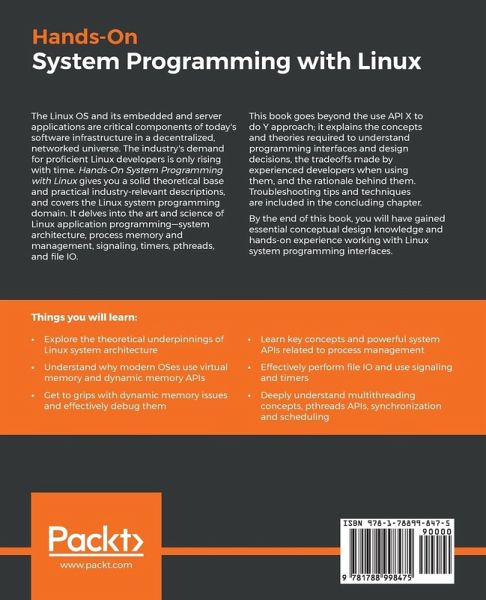 Hands-On
System Programming with Linux

The Linux OS and its embedded and server applications are critical components of today's software infrastructure in a decentralized, networked universe. The industry's demand for proficient Linux developers is only rising with time. Hands-On System Programming with Linux gives you a solid theoretical base and practical industry-relevant descriptions, and covers the Linux system programming domain. It delves into the art and science of Linux application programming—system architecture, process memory and management, signaling, timers, pthreads, and file IO.

This book goes beyond the use API X to do Y approach; it explains the concepts and theories required to understand programming interfaces and design decisions, the tradeoffs made by experienced developers when using them, and the rationale behind them. Troubleshooting tips and techniques are included in the concluding chapter.

By the end of this book, you will have gained essential conceptual design knowledge and hands-on experience working with Linux system programming interfaces.

Things you will learn:

• Explore the theoretical underpinnings of Linux system architecture
• Understand why modern OSes use virtual memory and dynamic memory APIs
• Get to grips with dynamic memory issues and effectively debug them
• Learn key concepts and powerful system APIs related to process management
• Effectively perform file IO and use signaling and timers
• Deeply understand multithreading concepts, pthreads APIs, synchronization and scheduling

Packt>
www.packt.com

ISBN 978-1-78899-847-5
90000
9 781788 998475